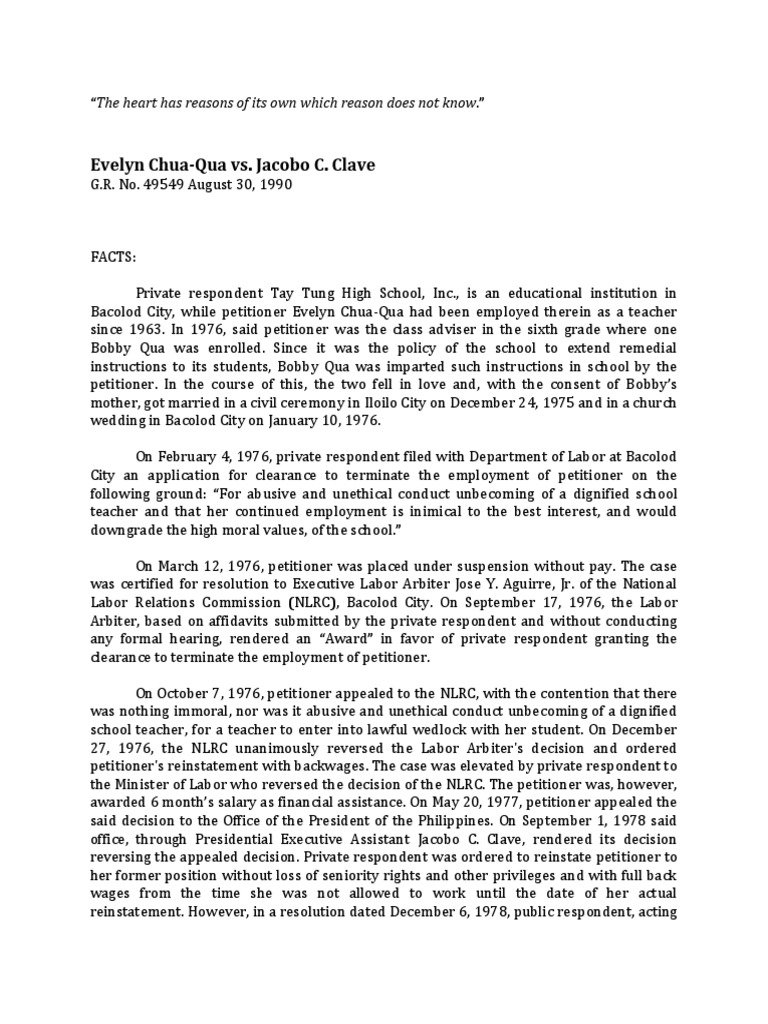 "The heart has reasons of its own which reason does not know."

Evelyn Chua-Qua vs. Jacobo C. Clave
G.R. No. 49549 August 30, 1990

FACTS:

Private respondent Tay Tung High School, Inc., is an educational institution in Bacolod City, while petitioner Evelyn Chua-Qua had been employed therein as a teacher since 1963. In 1976, said petitioner was the class adviser in the sixth grade where one Bobby Qua was enrolled. Since it was the policy of the school to extend remedial instructions to its students, Bobby Qua was imparted such instructions in school by the petitioner. In the course of this, the two fell in love and, with the consent of Bobby's mother, got married in a civil ceremony in Iloilo City on December 24, 1975 and in a church wedding in Bacolod City on January 10, 1976.

On February 4, 1976, private respondent filed with Department of Labor at Bacolod City an application for clearance to terminate the employment of petitioner on the following ground: "For abusive and unethical conduct unbecoming of a dignified school teacher and that her continued employment is inimical to the best interest, and would downgrade the high moral values, of the school."

On March 12, 1976, petitioner was placed under suspension without pay. The case was certified for resolution to Executive Labor Arbiter Jose Y. Aguirre, Jr. of the National Labor Relations Commission (NLRC), Bacolod City. On September 17, 1976, the Labor Arbiter, based on affidavits submitted by the private respondent and without conducting any formal hearing, rendered an "Award" in favor of private respondent granting the clearance to terminate the employment of petitioner.

On October 7, 1976, petitioner appealed to the NLRC, with the contention that there was nothing immoral, nor was it abusive and unethical conduct unbecoming of a dignified school teacher, for a teacher to enter into lawful wedlock with her student. On December 27, 1976, the NLRC unanimously reversed the Labor Arbiter's decision and ordered petitioner's reinstatement with backwages. The case was elevated by private respondent to the Minister of Labor who reversed the decision of the NLRC. The petitioner was, however, awarded 6 month's salary as financial assistance. On May 20, 1977, petitioner appealed the said decision to the Office of the President of the Philippines. On September 1, 1978 said office, through Presidential Executive Assistant Jacobo C. Clave, rendered its decision reversing the appealed decision. Private respondent was ordered to reinstate petitioner to her former position without loss of seniority rights and other privileges and with full back wages from the time she was not allowed to work until the date of her actual reinstatement. However, in a resolution dated December 6, 1978, public respondent, acting